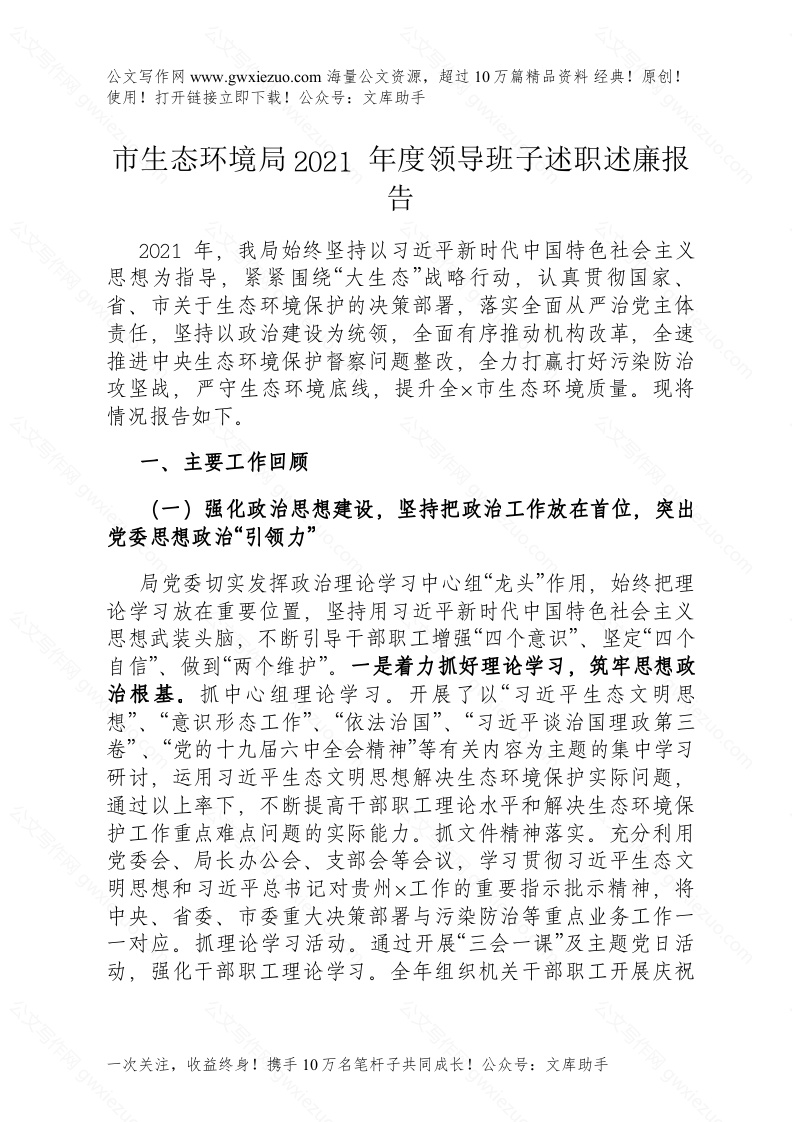 公文写作网 www.gwxiezuo.com 海量公文资源，超过 10 万篇精品资料 经典！原创！使用！打开链接立即下载！公众号：文库助手

市生态环境局 2021 年度领导班子述职述廉报告

2021 年，我局始终坚持以习近平新时代中国特色社会主义思想为指导，紧紧围绕“大生态”战略行动，认真贯彻国家、省、市关于生态环境保护的决策部署，落实全面从严治党主体责任，坚持以政治建设为统领，全面有序推动机构改革，全速推进中央生态环境保护督察问题整改，全力打赢打好污染防治攻坚战，严守生态环境底线，提升全×市生态环境质量。现将情况报告如下。

一、主要工作回顾

（一）强化政治思想建设，坚持把政治工作放在首位，突出党委思想政治“引领力”

局党委切实发挥政治理论学习中心组“龙头”作用，始终把理论学习放在重要位置，坚持用习近平新时代中国特色社会主义思想武装头脑，不断引导干部职工增强“四个意识”、坚定“四个自信”、做到“两个维护”。一是着力抓好理论学习，筑牢思想政治根基。抓中心组理论学习。开展了以“习近平生态文明思想”、“意识形态工作”、“依法治国”、“习近平谈治国理政第三卷”、“党的十九届六中全会精神”等有关内容为主题的集中学习研讨，运用习近平生态文明思想解决生态环境保护实际问题，通过以上率下，不断提高干部职工理论水平和解决生态环境保护工作重点难点问题的实际能力。抓文件精神落实。充分利用党委会、局长办公会、支部会等会议，学习贯彻习近平生态文明思想和习近平总书记对贵州×工作的重要指示批示精神，将中央、省委、市委重大决策部署与污染防治等重点业务工作一一对应。抓理论学习活动。通过开展“三会一课”及主题党日活动，强化干部职工理论学习。全年组织机关干部职工开展庆祝

一次关注，收益终身！携手 10 万名笔杆子共同成长！公众号：文库助手